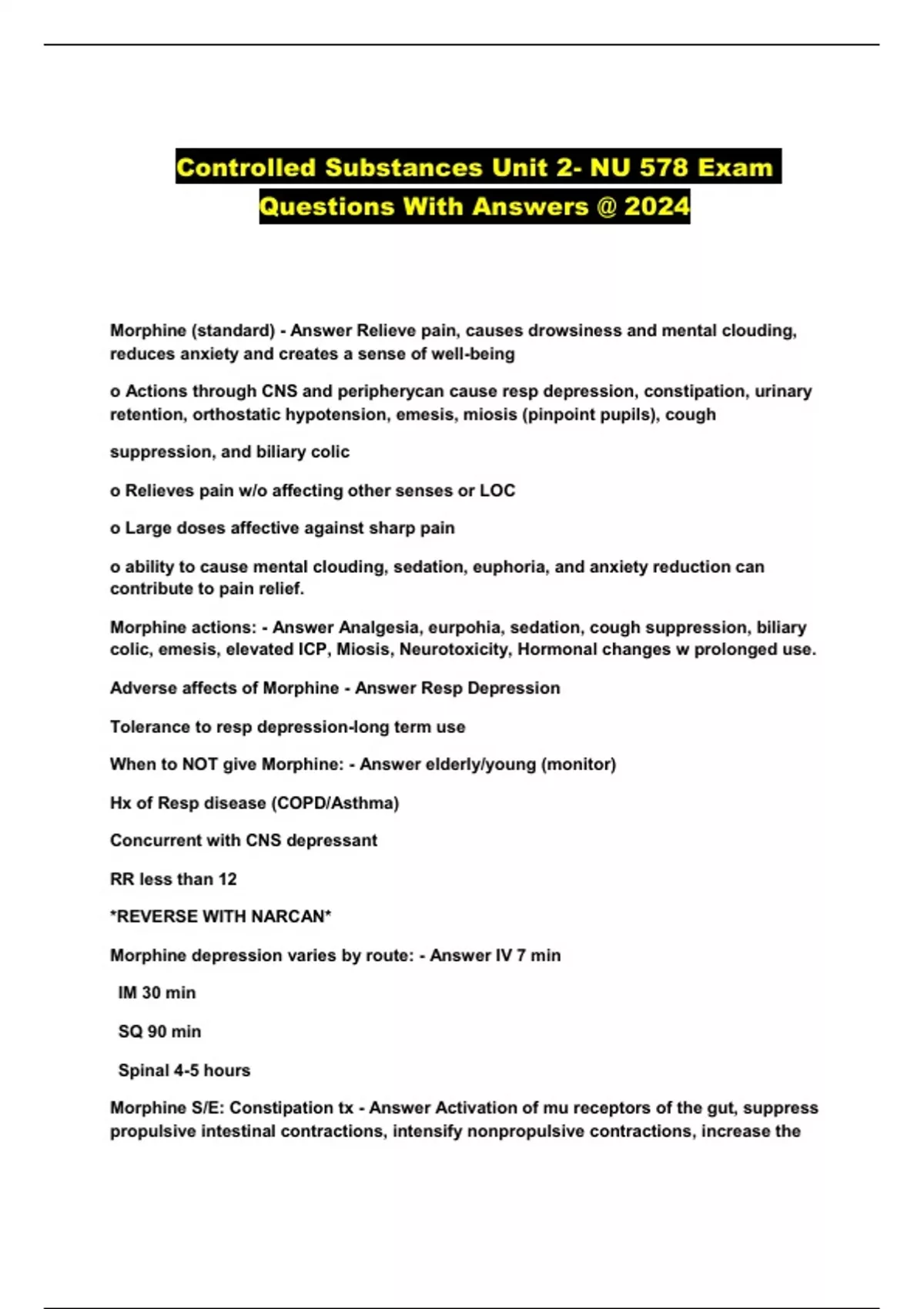 Controlled Substances Unit 2- NU 578 Exam Questions With Answers @ 2024

Morphine (standard) - Answer Relieve pain, causes drowsiness and mental clouding, reduces anxiety and creates a sense of well-being

o Actions through CNS and peripherycan cause resp depression, constipation, urinary retention, orthostatic hypotension, emesis, miosis (pinpoint pupils), cough

suppression, and biliary colic

o Relieves pain w/o affecting other senses or LOC

o Large doses affective against sharp pain

o ability to cause mental clouding, sedation, euphoria, and anxiety reduction can contribute to pain relief.

Morphine actions: - Answer Analgesia, eurpohia, sedation, cough suppression, biliary colic, emesis, elevated ICP, Miosis, Neurotoxicity, Hormonal changes w prolonged use.

Adverse affects of Morphine - Answer Resp Depression

Tolerance to resp depression-long term use

When to NOT give Morphine: - Answer elderly/young (monitor)

Hx of Resp disease (COPD/Asthma)

Concurrent with CNS depressant

RR less than 12

*REVERSE WITH NARCAN*

Morphine depression varies by route: - Answer IV 7 min

IM 30 min

SQ 90 min

Spinal 4-5 hours

Morphine S/E: Constipation tx - Answer Activation of mu receptors of the gut, suppress propulsive intestinal contractions, intensify nonpropulsive contractions, increase the